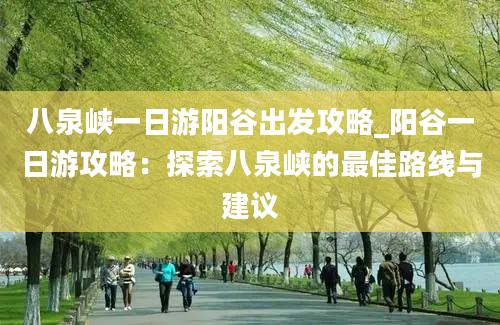 八泉峡一日游阳谷出发攻略_阳谷一日游攻略：探索八泉峡的最佳路线与建议